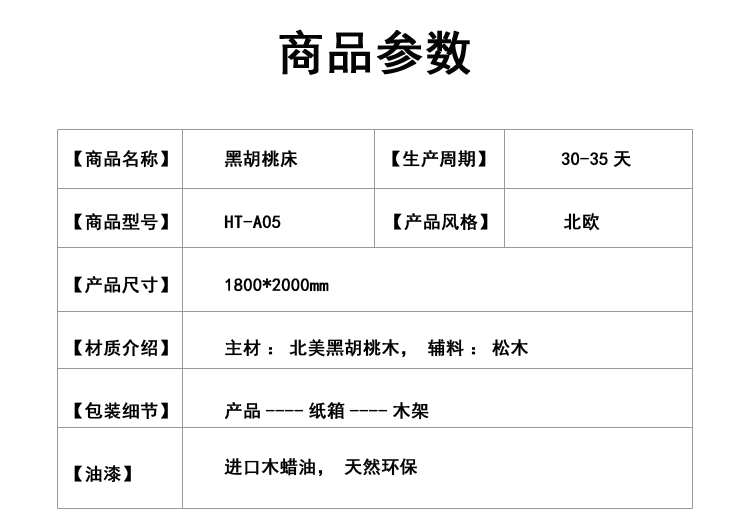 商品参数

| 【商品名称】 | 黑胡桃床 | 【生产周期】 | 30-35 天 |
|---|---|---|---|
| 【商品型号】 | HT-A05 | 【产品风格】 | 北欧 |
| 【产品尺寸】 | 1800*2000mm | | |
| 【材质介绍】 | 主材： 北美黑胡桃木， 辅料： 松木 | | |
| 【包装细节】 | 产品 ---- 纸箱 ---- 木架 | | |
| 【油漆】 | 进口木蜡油， 天然环保 | | |